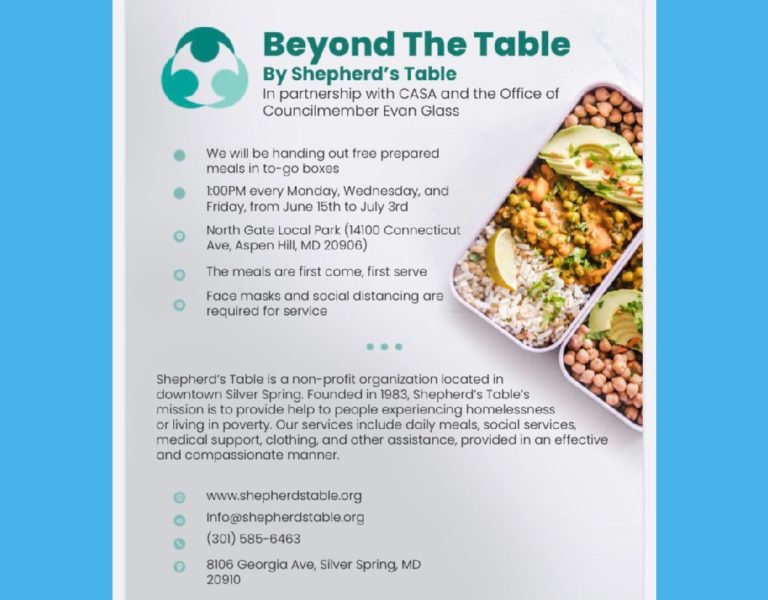 Beyond The Table
By Shepherd's Table
In partnership with CASA and the Office of Councilmember Evan Glass

We will be handing out free prepared meals in to-go boxes

1:00PM every Monday, Wednesday, and Friday, from June 15th to July 3rd

North Gate Local Park (14100 Connecticut Ave, Aspen Hill, MD 20906)

The meals are first come, first serve

Face masks and social distancing are required for service

Shepherd's Table is a non-profit organization located in downtown Silver Spring. Founded in 1983, Shepherd's Table's mission is to provide help to people experiencing homelessness or living in poverty. Our services include daily meals, social services, medical support, clothing, and other assistance, provided in an effective and compassionate manner.

www.shepherdstable.org

Info@shepherdstable.org

(301) 585-6463

8106 Georgia Ave, Silver Spring, MD 20910